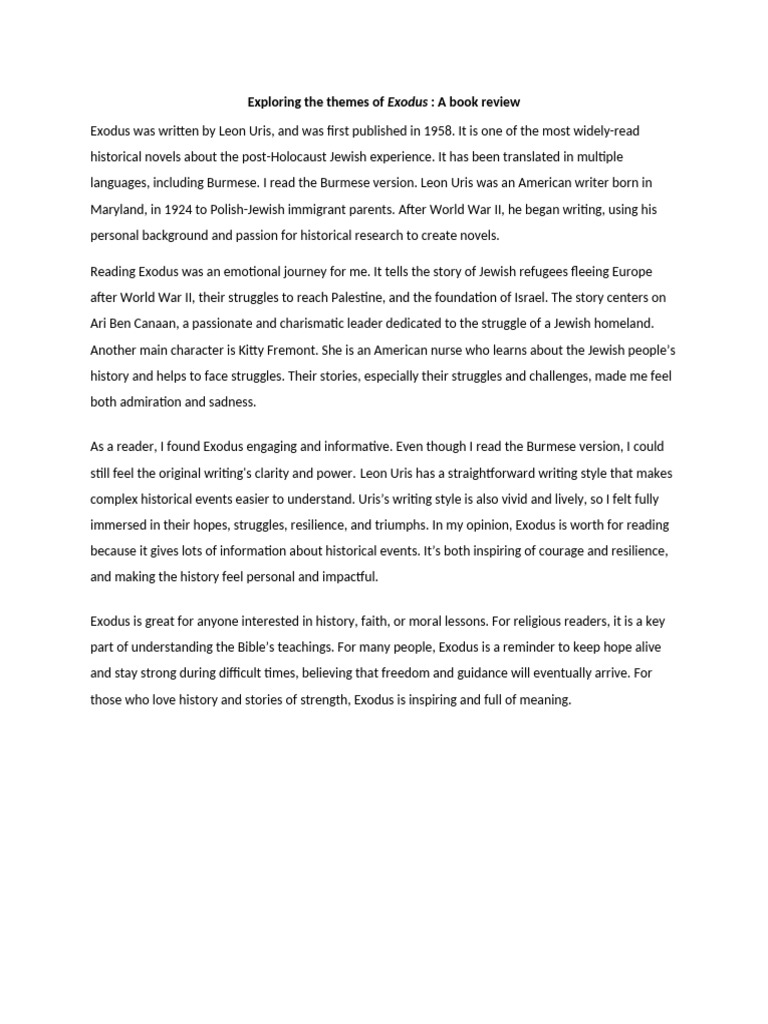 Exploring the themes of Exodus : A book review

Exodus was written by Leon Uris, and was first published in 1958. It is one of the most widely-read historical novels about the post-Holocaust Jewish experience. It has been translated in multiple languages, including Burmese. I read the Burmese version. Leon Uris was an American writer born in Maryland, in 1924 to Polish-Jewish immigrant parents. After World War II, he began writing, using his personal background and passion for historical research to create novels.

Reading Exodus was an emotional journey for me. It tells the story of Jewish refugees fleeing Europe after World War II, their struggles to reach Palestine, and the foundation of Israel. The story centers on Ari Ben Canaan, a passionate and charismatic leader dedicated to the struggle of a Jewish homeland. Another main character is Kitty Fremont. She is an American nurse who learns about the Jewish people's history and helps to face struggles. Their stories, especially their struggles and challenges, made me feel both admiration and sadness.

As a reader, I found Exodus engaging and informative. Even though I read the Burmese version, I could still feel the original writing's clarity and power. Leon Uris has a straightforward writing style that makes complex historical events easier to understand. Uris's writing style is also vivid and lively, so I felt fully immersed in their hopes, struggles, resilience, and triumphs. In my opinion, Exodus is worth for reading because it gives lots of information about historical events. It's both inspiring of courage and resilience, and making the history feel personal and impactful.

Exodus is great for anyone interested in history, faith, or moral lessons. For religious readers, it is a key part of understanding the Bible's teachings. For many people, Exodus is a reminder to keep hope alive and stay strong during difficult times, believing that freedom and guidance will eventually arrive. For those who love history and stories of strength, Exodus is inspiring and full of meaning.